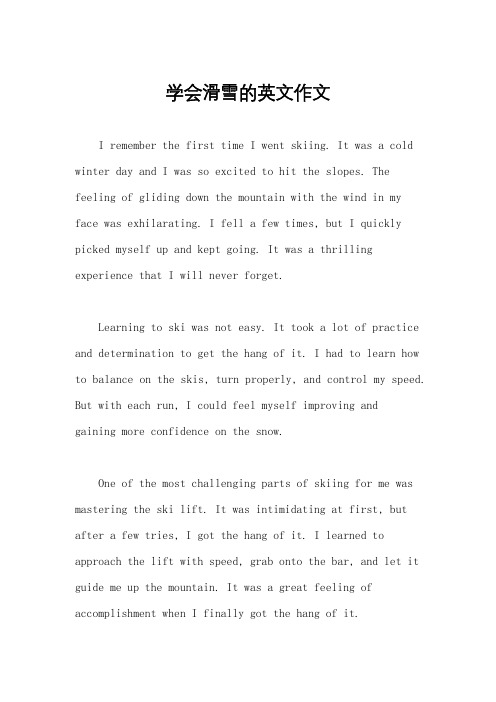 学会滑雪的英文作文

I remember the first time I went skiing. It was a cold winter day and I was so excited to hit the slopes. The feeling of gliding down the mountain with the wind in my face was exhilarating. I fell a few times, but I quickly picked myself up and kept going. It was a thrilling experience that I will never forget.

Learning to ski was not easy. It took a lot of practice and determination to get the hang of it. I had to learn how to balance on the skis, turn properly, and control my speed. But with each run, I could feel myself improving and gaining more confidence on the snow.

One of the most challenging parts of skiing for me was mastering the ski lift. It was intimidating at first, but after a few tries, I got the hang of it. I learned to approach the lift with speed, grab onto the bar, and let it guide me up the mountain. It was a great feeling of accomplishment when I finally got the hang of it.